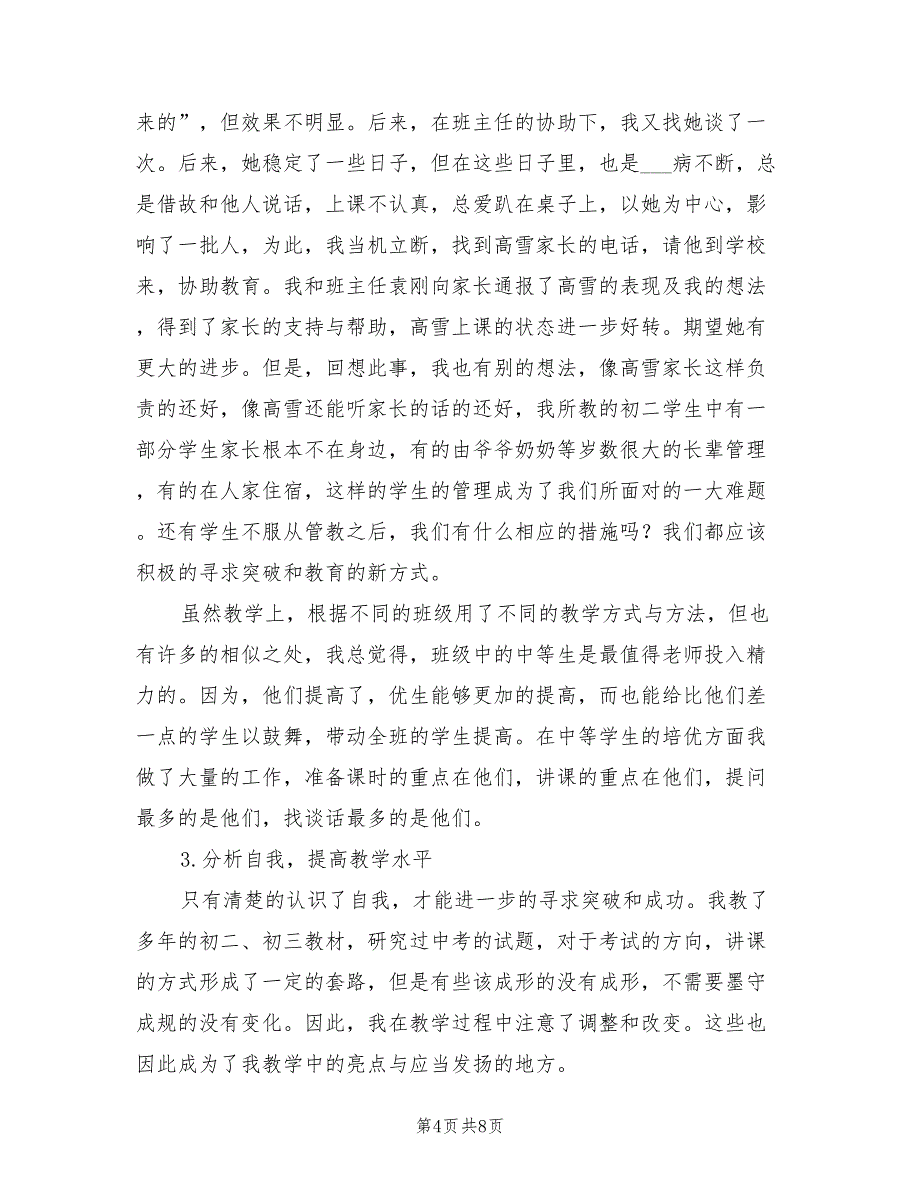 来的”，但效果不明显。后来，在班主任的协助下，我又找她谈了一次。后来，她稳定了一些日子，但在这些日子里，也是___病不断，总是借故和他人说话，上课不认真，总爱趴在桌子上，以她为中心，影响了一批人，为此，我当机立断，找到高雪家长的电话，请他到学校来，协助教育。我和班主任袁刚向家长通报了高雪的表现及我的想法，得到了家长的支持与帮助，高雪上课的状态进一步好转。期望她有更大的进步。但是，回想此事，我也有别的想法，像高雪家长这样负责的还好，像高雪还能听家长的话的还好，我所教的初二学生中有一部分学生家长根本不在身边，有的由爷爷奶奶等岁数很大的长辈管理，有的在人家住宿，这样的学生的管理成为了我们所面对的一大难题。还有学生不服从管教之后，我们有什么相应的措施吗？我们都应该积极的寻求突破和教育的新方式。

虽然教学上，根据不同的班级用了不同的教学方式与方法，但也有许多的相似之处，我总觉得，班级中的中等生是最值得老师投入精力的。因为，他们提高了，优生能够更加的提高，而也能给比他们差一点的学生以鼓舞，带动全班的学生提高。在中等学生的培优方面我做了大量的工作，准备课时的重点在他们，讲课的重点在他们，提问最多的是他们，找谈话最多的是他们。

3.分析自我，提高教学水平

只有清楚的认识了自我，才能进一步的寻求突破和成功。我教了多年的初二、初三教材，研究过中考的试题，对于考试的方向，讲课的方式形成了一定的套路，但是有些该成形的没有成形，不需要墨守成规的没有变化。因此，我在教学过程中注意了调整和改变。这些也因此成为了我教学中的亮点与应当发扬的地方。

第4页 共8页